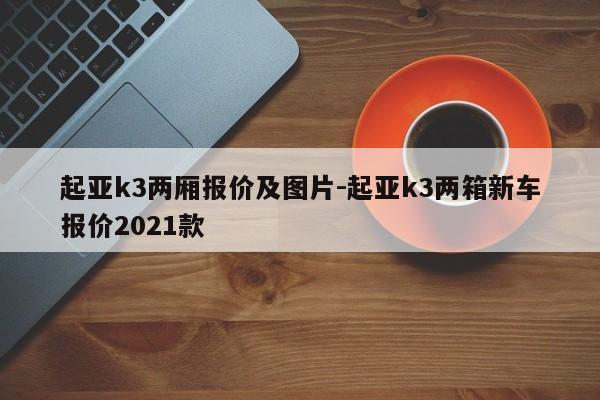 起亚k3两厢报价及图片-起亚k3两箱新车报价2021款